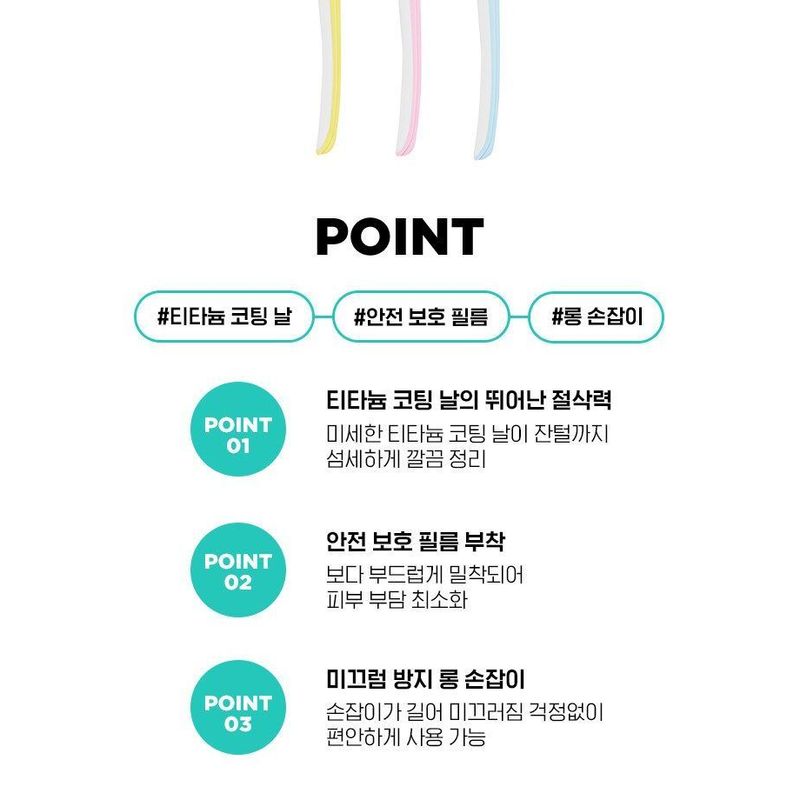 POINT

#티타늄 코팅 날

#안전 보호 필름

#롱 손잡이

POINT 01

티타늄 코팅 날의 뛰어난 절삭력

미세한 티타늄 코팅 날이 잔털까지 섬세하게 깔끔 정리

POINT 02

안전 보호 필름 부착

보다 부드럽게 밀착되어 피부 부담 최소화

POINT 03

미끄럼 방지 롱 손잡이

손잡이가 길어 미끄러짐 걱정없이 편안하게 사용 가능